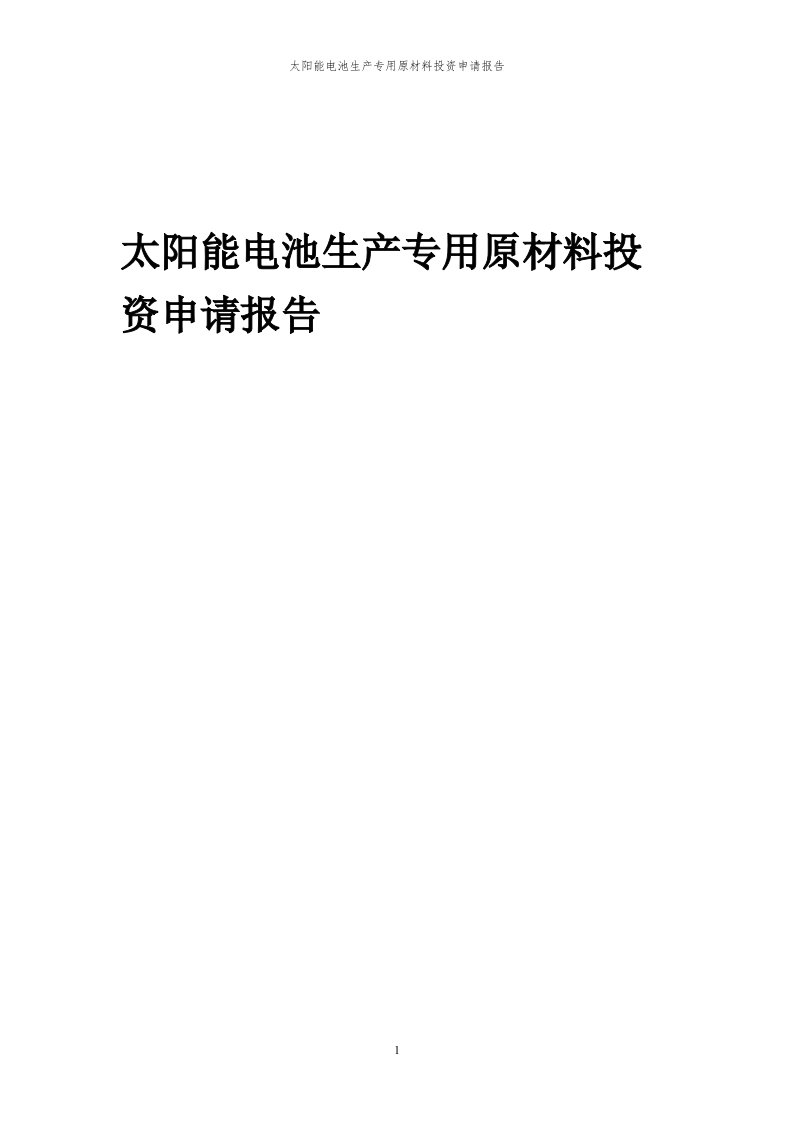 太阳能电池生产专用原材料投资申请报告

太阳能电池生产专用原材料投资申请报告

1